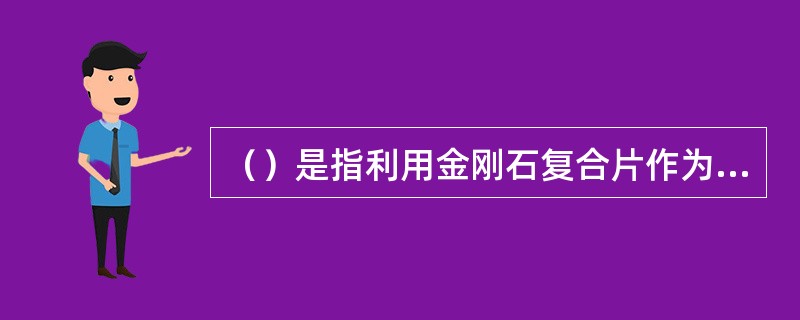 （）是指利用金刚石复合片作为...